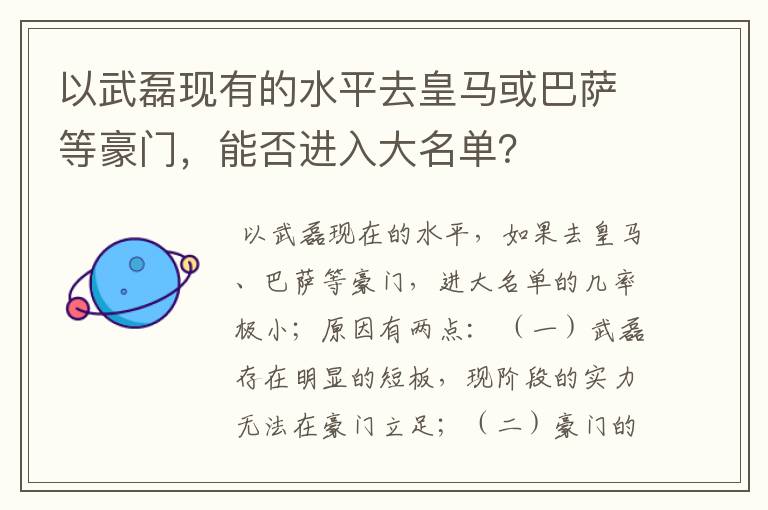 以武磊现有的水平去皇马或巴萨等豪门，能否进入大名单？

以武磊现在的水平，如果去皇马、巴萨等豪门，进大名单的几率极小；原因有两点：（一）武磊存在明显的短板，现阶段的实力无法在豪门立足；（二）豪门的